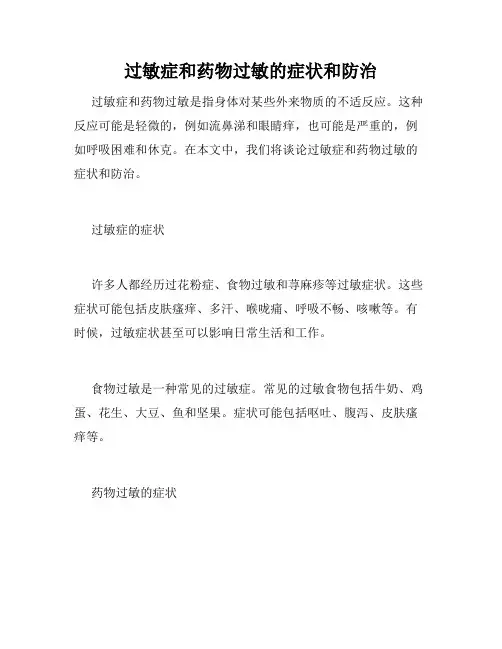 过敏症和药物过敏的症状和防治

过敏症和药物过敏是指身体对某些外来物质的不适反应。这种反应可能是轻微的，例如流鼻涕和眼睛痒，也可能是严重的，例如呼吸困难和休克。在本文中，我们将谈论过敏症和药物过敏的症状和防治。

过敏症的症状

许多人都经历过花粉症、食物过敏和荨麻疹等过敏症状。这些症状可能包括皮肤瘙痒、多汗、喉咙痛、呼吸不畅、咳嗽等。有时候，过敏症状甚至可以影响日常生活和工作。

食物过敏是一种常见的过敏症。常见的过敏食物包括牛奶、鸡蛋、花生、大豆、鱼和坚果。症状可能包括呕吐、腹泻、皮肤瘙痒等。

药物过敏的症状